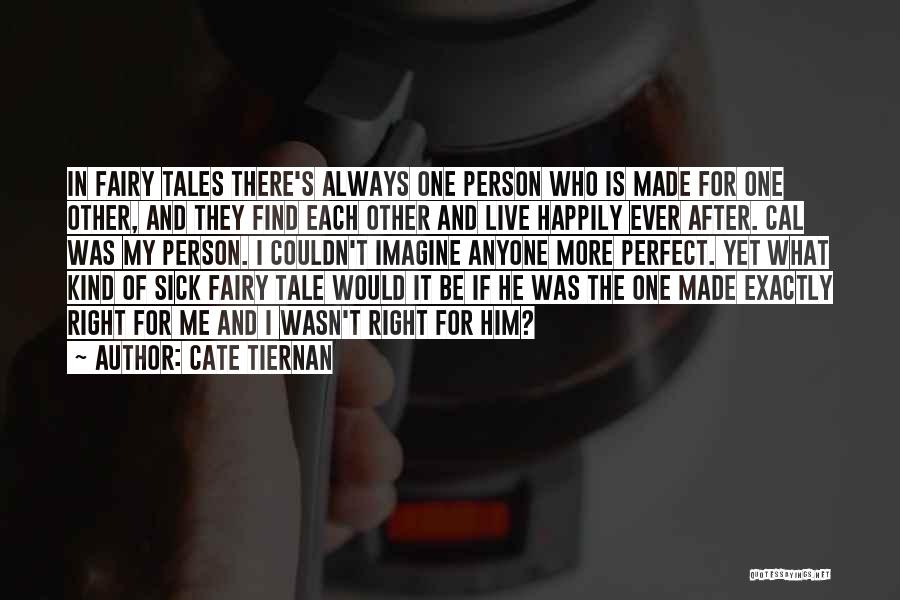 IN FAIRY TALES THERE'S ALWAYS ONE PERSON WHO IS MADE FOR ONE OTHER, AND THEY FIND EACH OTHER AND LIVE HAPPILY EVER AFTER. CAL WAS MY PERSON. I COULDN'T IMAGINE ANYONE MORE PERFECT. YET WHAT KIND OF SICK FAIRY TALE WOULD IT BE IF HE WAS THE ONE MADE EXACTLY RIGHT FOR ME AND I WASN'T RIGHT FOR HIM?
~ AUTHOR: CATE TIERNAN

QUOTESSAYINGS.NET